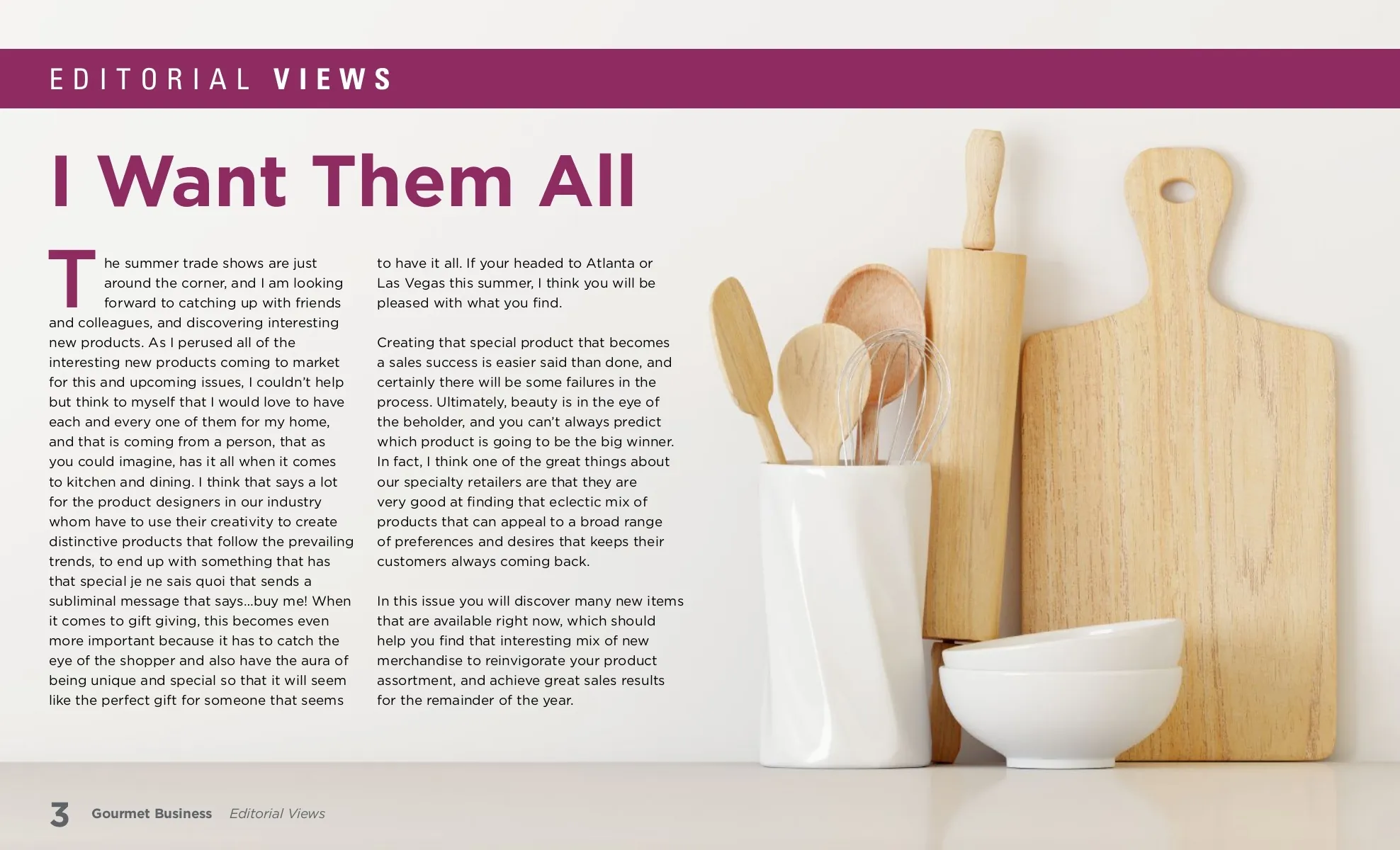 EDITORIAL VIEWS

I Want Them All

The summer trade shows are just around the corner, and I am looking forward to catching up with friends and colleagues, and discovering interesting new products. As I perused all of the interesting new products coming to market for this and upcoming issues, I couldn't help but think to myself that I would love to have each and every one of them for my home, and that is coming from a person, that as you could imagine, has it all when it comes to kitchen and dining. I think that says a lot for the product designers in our industry whom have to use their creativity to create distinctive products that follow the prevailing trends, to end up with something that has that special je ne sais quoi that sends a subliminal message that says…buy me! When it comes to gift giving, this becomes even more important because it has to catch the eye of the shopper and also have the aura of being unique and special so that it will seem like the perfect gift for someone that seems to have it all. If your headed to Atlanta or Las Vegas this summer, I think you will be pleased with what you find.

Creating that special product that becomes a sales success is easier said than done, and certainly there will be some failures in the process. Ultimately, beauty is in the eye of the beholder, and you can't always predict which product is going to be the big winner. In fact, I think one of the great things about our specialty retailers are that they are very good at finding that eclectic mix of products that can appeal to a broad range of preferences and desires that keeps their customers always coming back.

In this issue you will discover many new items that are available right now, which should help you find that interesting mix of new merchandise to reinvigorate your product assortment, and achieve great sales results for the remainder of the year.

3 Gourmet Business Editorial Views